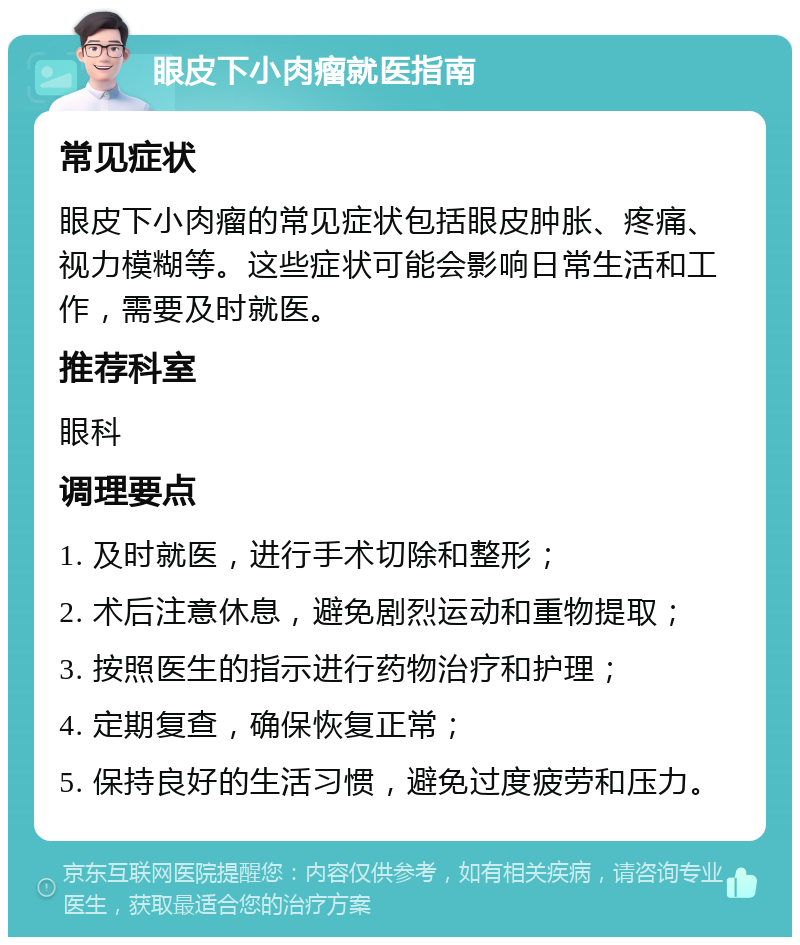 眼皮下小肉瘤就医指南

常见症状

眼皮下小肉瘤的常见症状包括眼皮肿胀、疼痛、视力模糊等。这些症状可能会影响日常生活和工作，需要及时就医。

推荐科室

眼科

调理要点

1. 及时就医，进行手术切除和整形；

2. 术后注意休息，避免剧烈运动和重物提取；

3. 按照医生的指示进行药物治疗和护理；

4. 定期复查，确保恢复正常；

5. 保持良好的生活习惯，避免过度疲劳和压力。

京东互联网医院提醒您：内容仅供参考，如有相关疾病，请咨询专业医生，获取最适合您的治疗方案